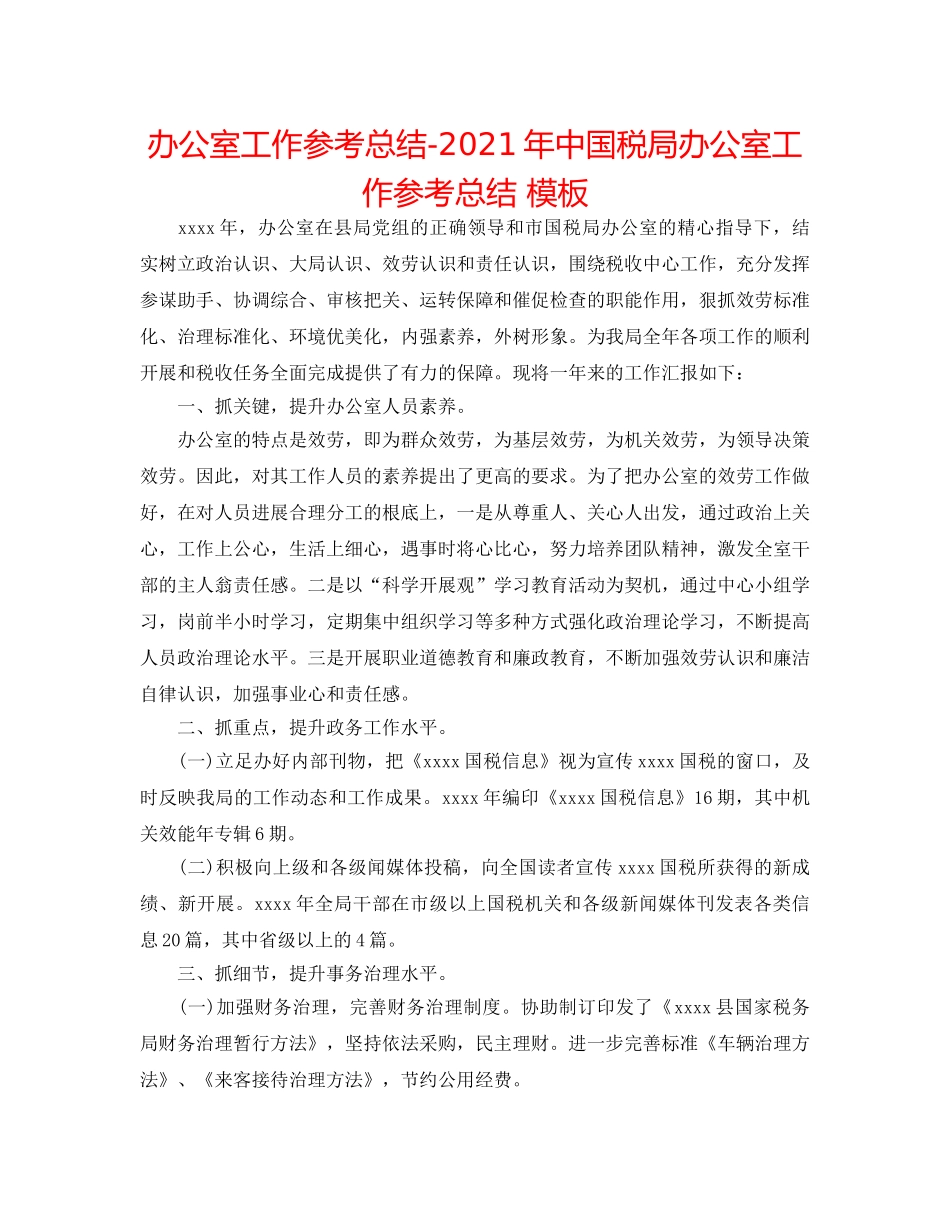 办公室工作参考总结-2021年中国税局办公室工作参考总结 模板

xxxx年，办公室在县局党组的正确领导和市国税局办公室的精心指导下，结实树立政治认识、大局认识、效劳认识和责任认识，围绕税收中心工作，充分发挥参谋助手、协调综合、审核把关、运转保障和催促检查的职能作用，狠抓效劳标准化、治理标准化、环境优美化，内强素养，外树形象。为我局全年各项工作的顺利开展和税收任务全面完成提供了有力的保障。现将一年来的工作汇报如下：

一、抓关键，提升办公室人员素养。

办公室的特点是效劳，即为群众效劳，为基层效劳，为机关效劳，为领导决策效劳。因此，对其工作人员的素养提出了更高的要求。为了把办公室的效劳工作做好，在对人员进展合理分工的根底上，一是从尊重人、关心人出发，通过政治上关心，工作上公心，生活上细心，遇事时将心比心，努力培养团队精神，激发全室干部的主人翁责任感。二是以“科学开展观”学习教育活动为契机，通过中心小组学习，岗前半小时学习，定期集中组织学习等多种方式强化政治理论学习，不断提高人员政治理论水平。三是开展职业道德教育和廉政教育，不断加强效劳认识和廉洁自律认识，加强事业心和责任感。

二、抓重点，提升政务工作水平。

(一)立足办好内部刊物，把《xxxx国税信息》视为宣传xxxx国税的窗口，及时反映我局的工作动态和工作成果。xxxx年编印《xxxx国税信息》16期，其中机关效能年专辑6期。

(二)积极向上级和各级闻媒体投稿，向全国读者宣传xxxx国税所获得的新成绩、新开展。xxxx年全局干部在市级以上国税机关和各级新闻媒体刊发表各类信息20篇，其中省级以上的4篇。

三、抓细节，提升事务治理水平。

(一)加强财务治理，完善财务治理制度。协助制订印发了《xxxx县国家税务局财务治理暂行方法》，坚持依法采购，民主理财。进一步完善标准《车辆治理方法》、《来客接待治理方法》，节约公用经费。